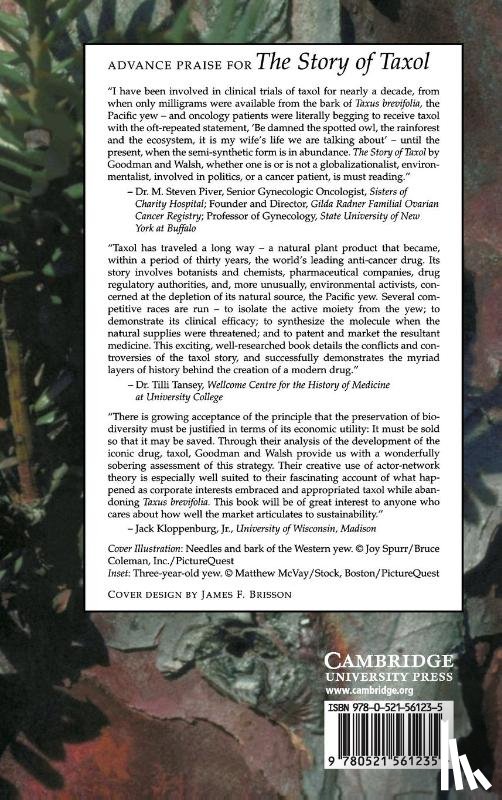 ADVANCE PRAISE FOR The Story of Taxol

"I have been involved in clinical trials of taxol for nearly a decade, from when only milligrams were available from the bark of Taxus brevifolia, the Pacific yew – and oncology patients were literally begging to receive taxol with the oft-repeated statement, 'Be damned the spotted owl, the rainforest and the ecosystem, it is my wife's life we are talking about' – until the present, when the semi-synthetic form is in abundance. The Story of Taxol by Goodman and Walsh, whether one is or is not a globalizationalist, environmentalist, involved in politics, or a cancer patient, is must reading."

– Dr. M. Steven Piver, Senior Gynecologic Oncologist, Sisters of Charity Hospital; Founder and Director, Gilda Radner Familial Ovarian Cancer Registry; Professor of Gynecology, State University of New York at Buffalo

"Taxol has traveled a long way – a natural plant product that became, within a period of thirty years, the world's leading anti-cancer drug. Its story involves botanists and chemists, pharmaceutical companies, drug regulatory authorities, and, more unusually, environmental activists, concerned at the depletion of its natural source, the Pacific yew. Several competitive races are run – to isolate the active moiety from the yew; to demonstrate its clinical efficacy; to synthesize the molecule when the natural supplies were threatened; and to patent and market the resultant medicine. This exciting, well-researched book details the conflicts and controversies of the taxol story, and successfully demonstrates the myriad layers of history behind the creation of a modern drug."

– Dr. Tilli Tansey, Wellcome Centre for the History of Medicine at University College

"There is growing acceptance of the principle that the preservation of biodiversity must be justified in terms of its economic utility: It must be sold so that it may be saved. Through their analysis of the development of the iconic drug, taxol, Goodman and Walsh provide us with a wonderfully sobering assessment of this strategy. Their creative use of actor-network theory is especially well suited to their fascinating account of what happened as corporate interests embraced and appropriated taxol while abandoning Taxus brevifolia. This book will be of great interest to anyone who cares about how well the market articulates to sustainability."

– Jack Kloppenburg, Jr., University of Wisconsin, Madison

Cover Illustration: Needles and bark of the Western yew. © Joy Spurr/Bruce Coleman, Inc./PictureQuest
Inset: Three-year-old yew. © Matthew McVay/Stock, Boston/PictureQuest

COVER DESIGN BY JAMES F. BRISSON

CAMBRIDGE
UNIVERSITY PRESS
www.cambridge.org

ISBN 978-0-521-56123-5

9 780521 561235